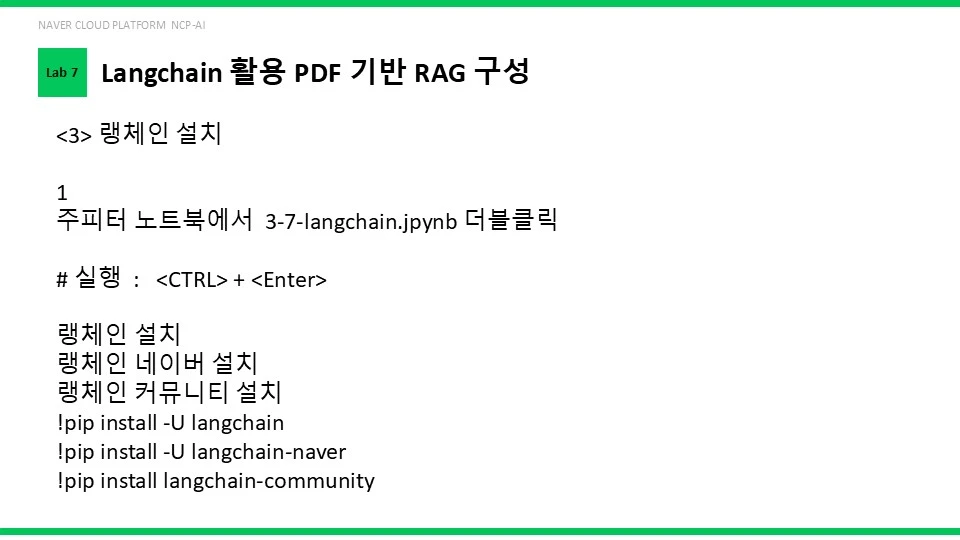 NAVER CLOUD PLATFORM NCP-AI

Lab 7

Langchain 활용 PDF 기반 RAG 구성

<3> 랭체인 설치

1
주피터 노트북에서 3-7-langchain.jpynb 더블클릭

# 실행 : <CTRL> + <Enter>

랭체인 설치
랭체인 네이버 설치
랭체인 커뮤니티 설치
!pip install -U langchain
!pip install -U langchain-naver
!pip install langchain-community